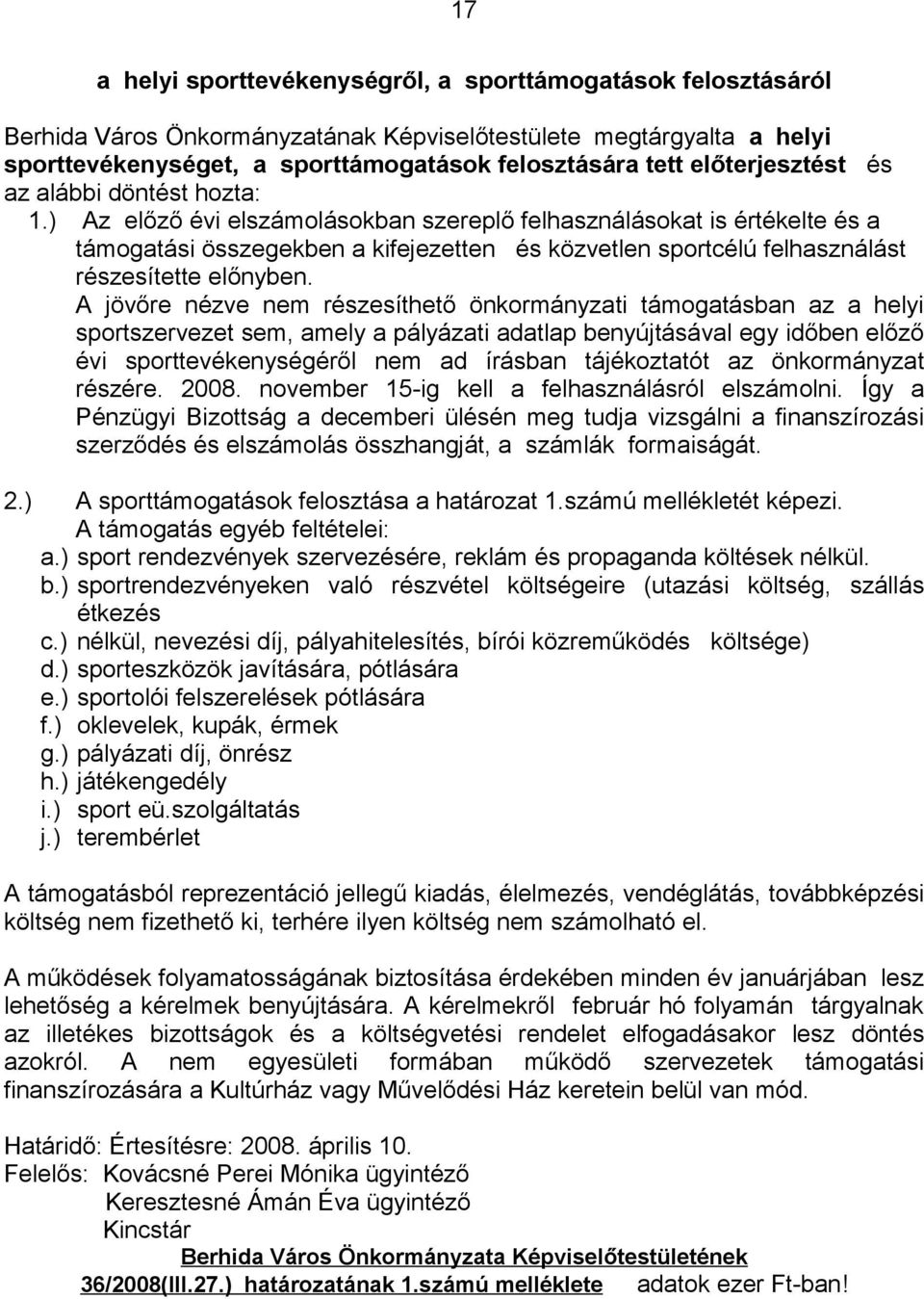 17

a helyi sporttevékenységről, a sporttámogatások felosztásáról

Berhida Város Önkormányzatának Képviselőtestülete megtárgyalta a helyi sporttevékenységet, a sporttámogatások felosztására tett előterjesztést és az alábbi döntést hozta:

1.) Az előző évi elszámolásokban szereplő felhasználásokat is értékelte és a támogatási összegekben a kifejezetten és közvetlen sportcélú felhasználást részesítette előnyben.
A jövőre nézve nem részesíthető önkormányzati támogatásban az a helyi sportszervezet sem, amely a pályázati adatlap benyújtásával egy időben előző évi sporttevékenységéről nem ad írásban tájékoztatót az önkormányzat részére. 2008. november 15-ig kell a felhasználásról elszámolni. Így a Pénzügyi Bizottság a decemberi ülésén meg tudja vizsgálni a finanszírozási szerződés és elszámolás összhangját, a számlák formaiságát.

2.) A sporttámogatások felosztása a határozat 1.számú mellékletét képezi.
A támogatás egyéb feltételei:
a.) sport rendezvények szervezésére, reklám és propaganda költések nélkül.
b.) sportrendezvényeken való részvétel költségeire (utazási költség, szállás étkezés
c.) nélkül, nevezési díj, pályahitelesítés, bírói közreműködés költsége)
d.) sporteszközök javítására, pótlására
e.) sportolói felszerelések pótlására
f.) oklevelek, kupák, érmek
g.) pályázati díj, önrész
h.) játékengedély
i.) sport eü.szolgáltatás
j.) terembérlet

A támogatásból reprezentáció jellegű kiadás, élelmezés, vendéglátás, továbbképzési költség nem fizethető ki, terhére ilyen költség nem számolható el.

A működések folyamatosságának biztosítása érdekében minden év januárjában lesz lehetőség a kérelmek benyújtására. A kérelmekről február hó folyamán tárgyalnak az illetékes bizottságok és a költségvetési rendelet elfogadásakor lesz döntés azokról. A nem egyesületi formában működő szervezetek támogatási finanszírozására a Kultúrház vagy Művelődési Ház keretein belül van mód.

Határidő: Értesítésre: 2008. április 10.
Felelős: Kovácsné Perei Mónika ügyintéző
Keresztesné Ámán Éva ügyintéző
Kincstár

Berhida Város Önkormányzata Képviselőtestületének
36/2008(III.27.) határozatának 1.számú melléklete adatok ezer Ft-ban!